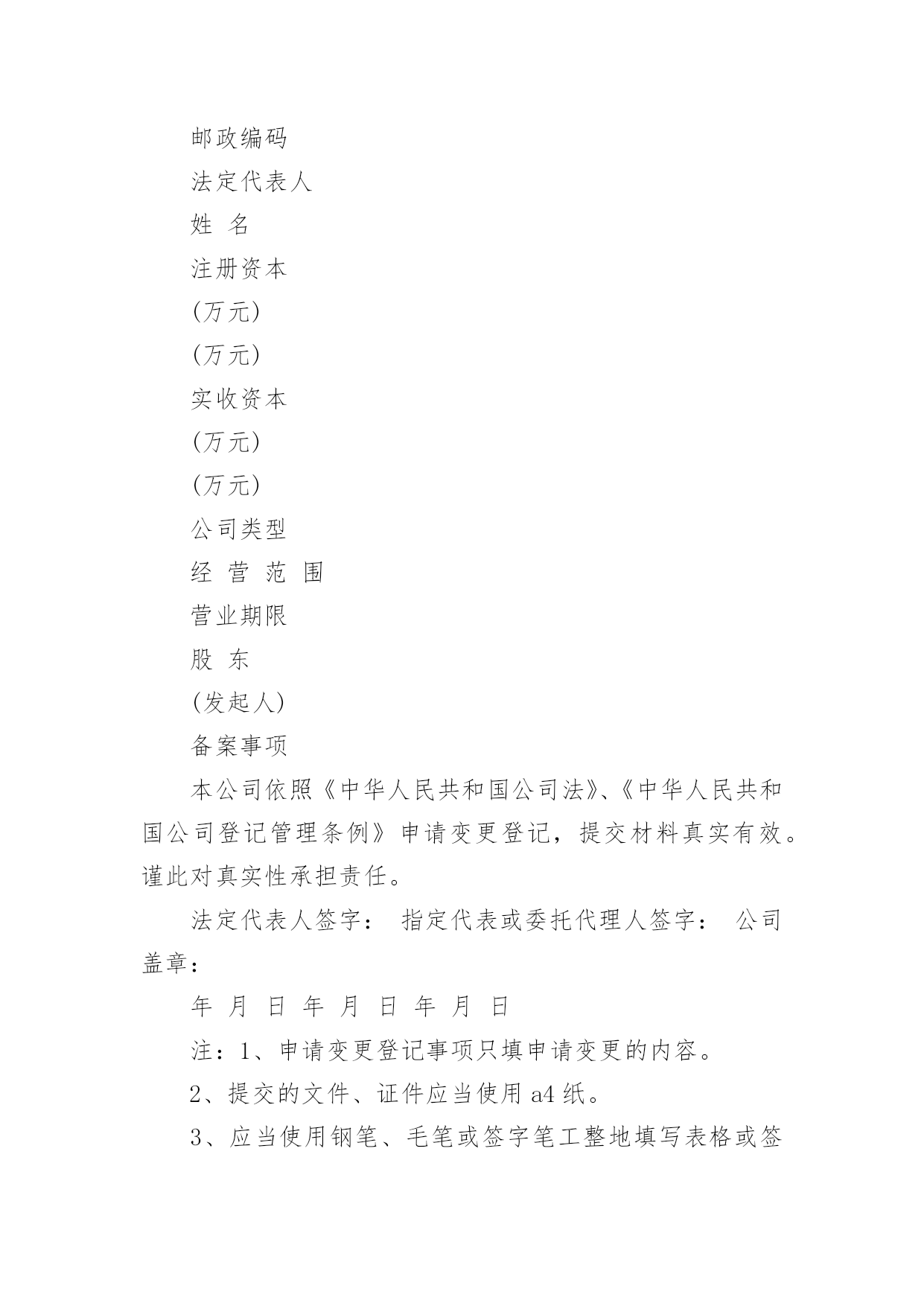 邮政编码

法定代表人

姓 名

注册资本

(万元)

(万元)

实收资本

(万元)

(万元)

公司类型

经 营 范 围

营业期限

股 东

(发起人)

备案事项

本公司依照《中华人民共和国公司法》、《中华人民共和国公司登记管理条例》申请变更登记，提交材料真实有效。谨此对真实性承担责任。

法定代表人签字： 指定代表或委托代理人签字： 公司盖章：

年 月 日 年 月 日 年 月 日

注：1、申请变更登记事项只填申请变更的内容。

2、提交的文件、证件应当使用 a4 纸。

3、应当使用钢笔、毛笔或签字笔工整地填写表格或签